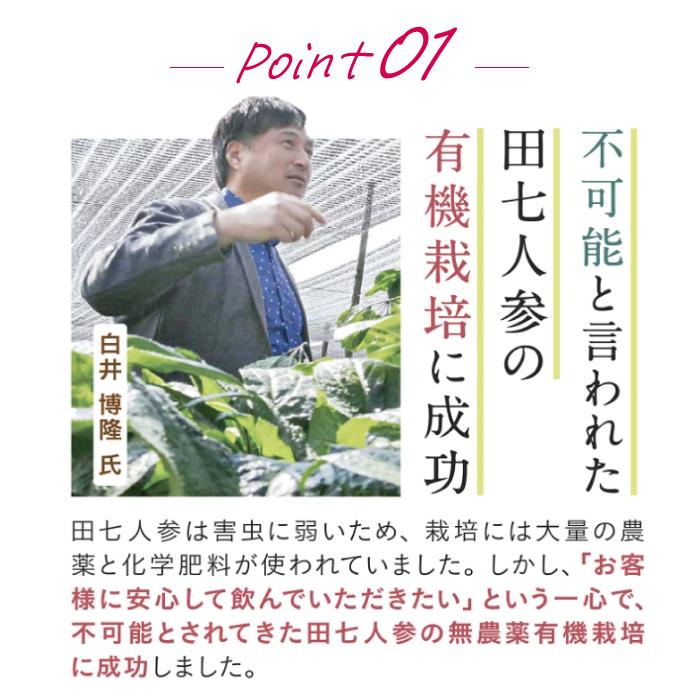 Point 01

不可能と言われた
田七人参の
有機栽培に成功

白井 博隆 氏

田七人参は害虫に弱いため、栽培には大量の農薬と化学肥料が使われていました。しかし、「お客様に安心して飲んでいただきたい」という一心で、不可能とされてきた田七人参の無農薬有機栽培に成功しました。